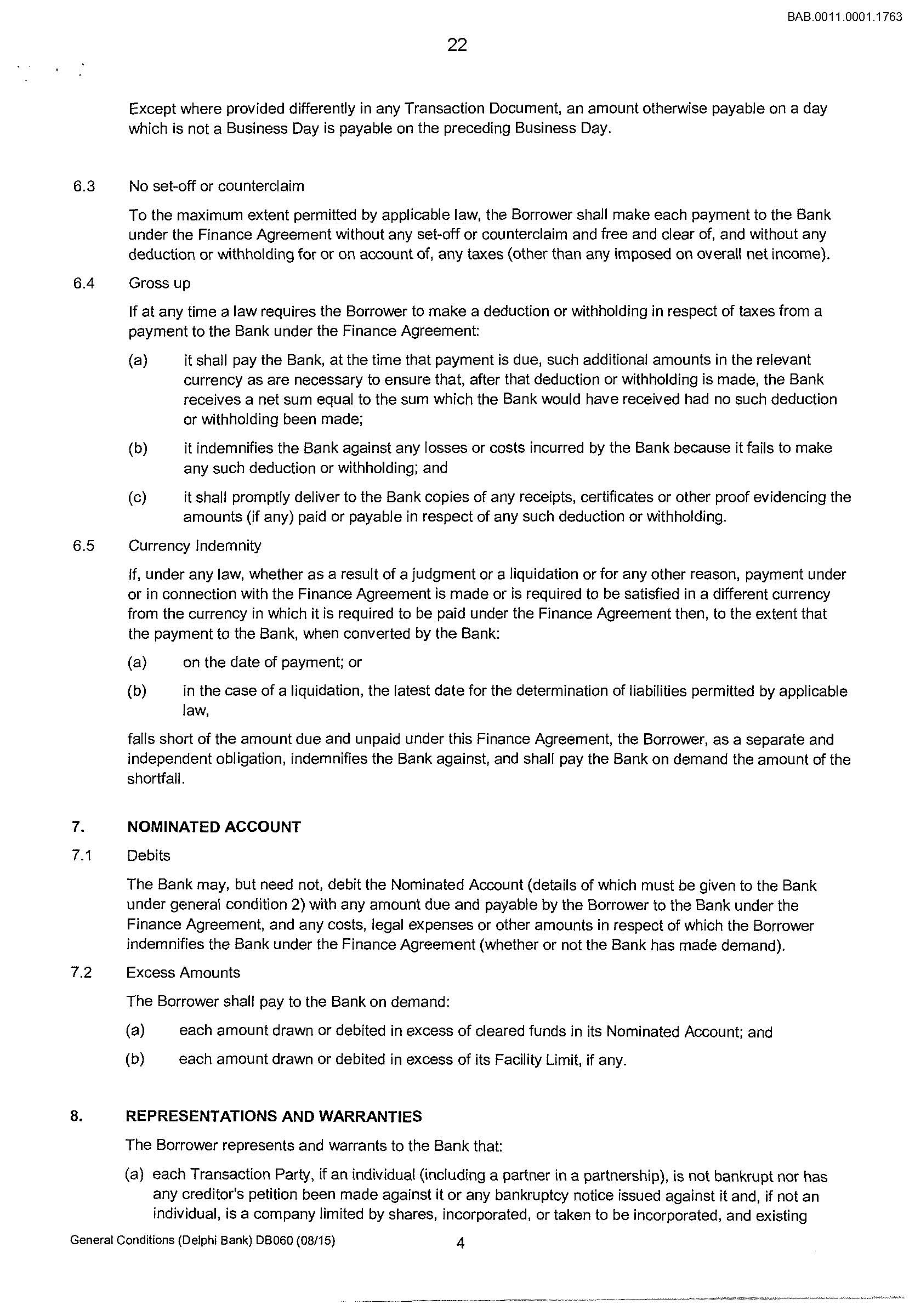 BAB.0011.0001.1763

22

Except where provided differently in any Transaction Document, an amount otherwise payable on a day which is not a Business Day is payable on the preceding Business Day.

6.3 No set-off or counterclaim

To the maximum extent permitted by applicable law, the Borrower shall make each payment to the Bank under the Finance Agreement without any set-off or counterclaim and free and clear of, and without any deduction or withholding for or on account of, any taxes (other than any imposed on overall net income).

6.4 Gross up

If at any time a law requires the Borrower to make a deduction or withholding in respect of taxes from a payment to the Bank under the Finance Agreement:

(a) it shall pay the Bank, at the time that payment is due, such additional amounts in the relevant currency as are necessary to ensure that, after that deduction or withholding is made, the Bank receives a net sum equal to the sum which the Bank would have received had no such deduction or withholding been made;

(b) it indemnifies the Bank against any losses or costs incurred by the Bank because it fails to make any such deduction or withholding; and

(c) it shall promptly deliver to the Bank copies of any receipts, certificates or other proof evidencing the amounts (if any) paid or payable in respect of any such deduction or withholding.

6.5 Currency Indemnity

If, under any law, whether as a result of a judgment or a liquidation or for any other reason, payment under or in connection with the Finance Agreement is made or is required to be satisfied in a different currency from the currency in which it is required to be paid under the Finance Agreement then, to the extent that the payment to the Bank, when converted by the Bank:

(a) on the date of payment; or

(b) in the case of a liquidation, the latest date for the determination of liabilities permitted by applicable law,

falls short of the amount due and unpaid under this Finance Agreement, the Borrower, as a separate and independent obligation, indemnifies the Bank against, and shall pay the Bank on demand the amount of the shortfall.

7. NOMINATED ACCOUNT

7.1 Debits

The Bank may, but need not, debit the Nominated Account (details of which must be given to the Bank under general condition 2) with any amount due and payable by the Borrower to the Bank under the Finance Agreement, and any costs, legal expenses or other amounts in respect of which the Borrower indemnifies the Bank under the Finance Agreement (whether or not the Bank has made demand).

7.2 Excess Amounts

The Borrower shall pay to the Bank on demand:

(a) each amount drawn or debited in excess of cleared funds in its Nominated Account; and

(b) each amount drawn or debited in excess of its Facility Limit, if any.

8. REPRESENTATIONS AND WARRANTIES

The Borrower represents and warrants to the Bank that:

(a) each Transaction Party, if an individual (including a partner in a partnership), is not bankrupt nor has any creditor's petition been made against it or any bankruptcy notice issued against it and, if not an individual, is a company limited by shares, incorporated, or taken to be incorporated, and existing

General Conditions (Delphi Bank) DB060 (08/15) 4